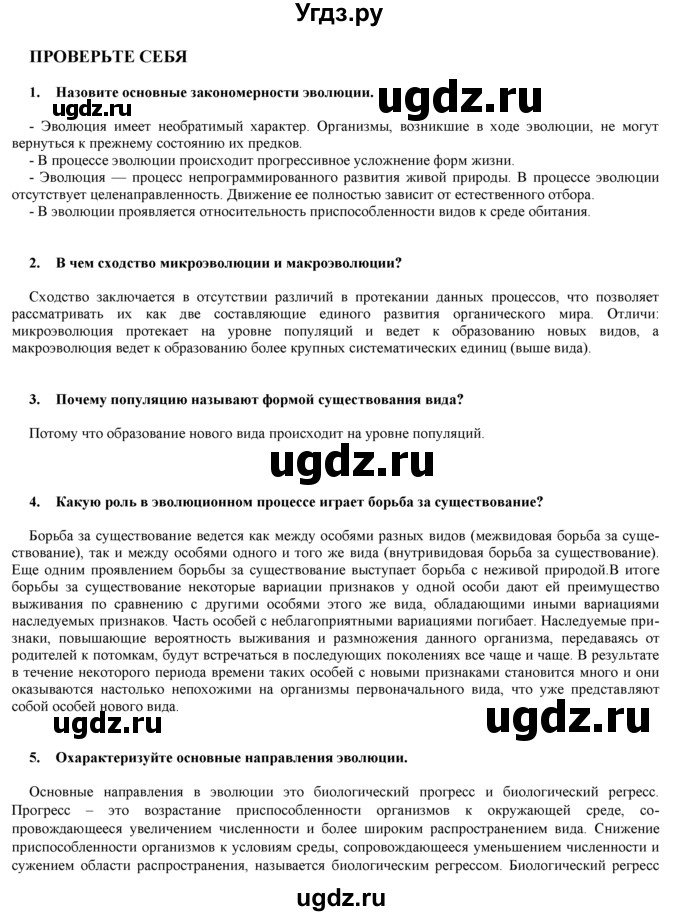 Угдз.ру

ПРОВЕРЬТЕ СЕБЯ

1. Назовите основные закономерности эволюции.

ugdz.ru

ugdz.ru

- Эволюция имеет необратимый характер. Организмы, возникшие в ходе эволюции, не могут вернуться к прежнему состоянию их предков.
- В процессе эволюции происходит прогрессивное усложнение форм жизни.
- Эволюция — процесс непрограммированного развития живой природы. В процессе эволюции отсутствует целенаправленность. Движение ее полностью зависит от естественного отбора.
- В эволюции проявляется относительность приспособленности видов к среде обитания.

2. В чем сходство микроэволюции и макроэволюции?

Сходство заключается в отсутствии различий в протекании данных процессов, что позволяет рассматривать их как две составляющие единого развития органического мира. Отличи: микроэволюция протекает на уровне популяций и ведет к образованию новых видов, а макроэволюция ведет к образованию более крупных систематических единиц (выше вида).

3. Почему популяцию называют формой существования вида?

Потому что образование нового вида происходит на уровне популяций.

ugdz.ru

4. Какую роль в эволюционном процессе играет борьба за существование?

Борьба за существование ведется как между особями разных видов (межвидовая борьба за существование), так и между особями одного и того же вида (внутривидовая борьба за существование). Еще одним проявлением борьбы за существование выступает борьба с неживой природой.В итоге борьбы за существование некоторые вариации признаков у одной особи дают ей преимущество выживания по сравнению с другими особями этого же вида, обладающими иными вариациями наследуемых признаков. Часть особей с неблагоприятными вариациями погибает. Наследуемые признаки, повышающие вероятность выживания и размножения данного организма, передаваясь от родителей к потомкам, будут встречаться в последующих поколениях все чаще и чаще. В результате в течение некоторого периода времени таких особей с новыми признаками становится много и они оказываются настолько непохожими на организмы первоначального вида, что уже представляют собой особей нового вида.

ugdz.ru

ugdz.ru

5. Охарактеризуйте основные направления эволюции.

Основные направления в эволюции это биологический прогресс и биологический регресс. Прогресс – это возрастание приспособленности организмов к окружающей среде, сопровождающееся увеличением численности и более широким распространением вида. Снижение приспособленности организмов к условиям среды, сопровождающееся уменьшением численности и сужением области распространения, называется биологическим регрессом. Биологический регресс

ugdz.ru